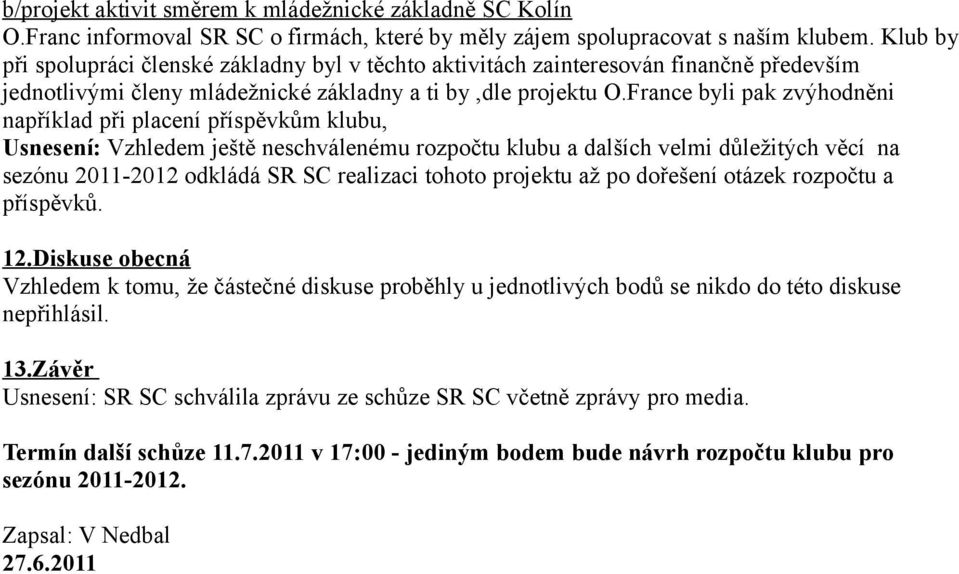 b/projekt aktivit směrem k mládežnické základně SC Kolín
O.Franc informoval SR SC o firmách, které by měly zájem spolupracovat s naším klubem. Klub by při spolupráci členské základny byl v těchto aktivitách zainteresován finančně především jednotlivými členy mládežnické základny a ti by ,dle projektu O.France byli pak zvýhodněni například při placení příspěvkům klubu,
Usnesení: Vzhledem ještě neschválenému rozpočtu klubu a dalších velmi důležitých věcí na sezónu 2011-2012 odkládá SR SC realizaci tohoto projektu až po dořešení otázek rozpočtu a příspěvků.

12.Diskuse obecná
Vzhledem k tomu, že částečné diskuse proběhly u jednotlivých bodů se nikdo do této diskuse nepřihlásil.

13.Závěr
Usnesení: SR SC schválila zprávu ze schůze SR SC včetně zprávy pro media.

Termín další schůze 11.7.2011 v 17:00 - jediným bodem bude návrh rozpočtu klubu pro sezónu 2011-2012.

Zapsal: V Nedbal
27.6.2011